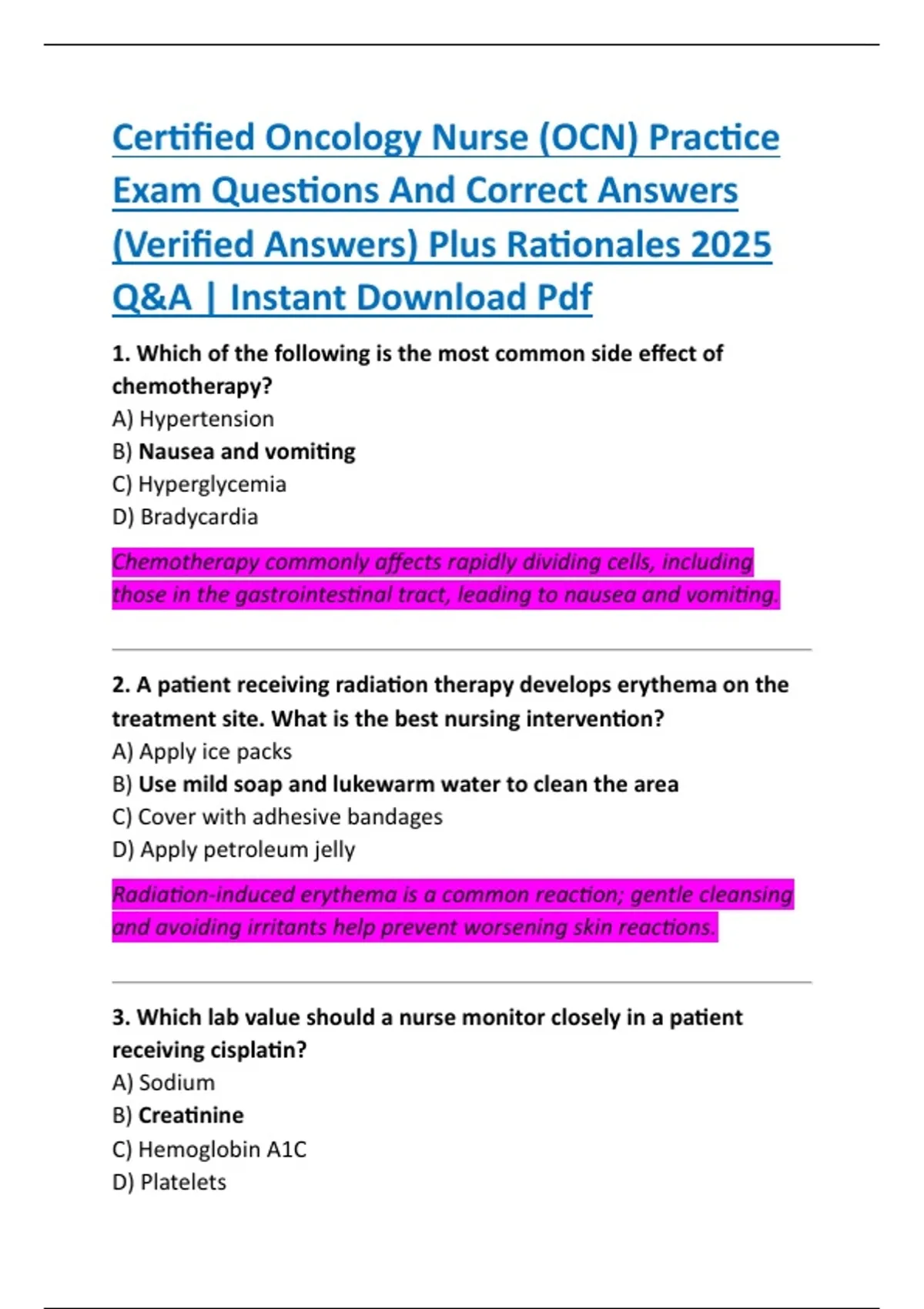 Certified Oncology Nurse (OCN) Practice Exam Questions And Correct Answers (Verified Answers) Plus Rationales 2025 Q&A | Instant Download Pdf

1. Which of the following is the most common side effect of chemotherapy?
A) Hypertension
B) Nausea and vomiting
C) Hyperglycemia
D) Bradycardia

Chemotherapy commonly affects rapidly dividing cells, including those in the gastrointestinal tract, leading to nausea and vomiting.

2. A patient receiving radiation therapy develops erythema on the treatment site. What is the best nursing intervention?
A) Apply ice packs
B) Use mild soap and lukewarm water to clean the area
C) Cover with adhesive bandages
D) Apply petroleum jelly

Radiation-induced erythema is a common reaction; gentle cleansing and avoiding irritants help prevent worsening skin reactions.

3. Which lab value should a nurse monitor closely in a patient receiving cisplatin?
A) Sodium
B) Creatinine
C) Hemoglobin A1C
D) Platelets